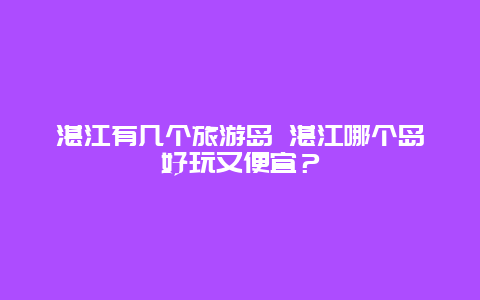 湛江有几个旅游岛 湛江哪个岛好玩又便宜？